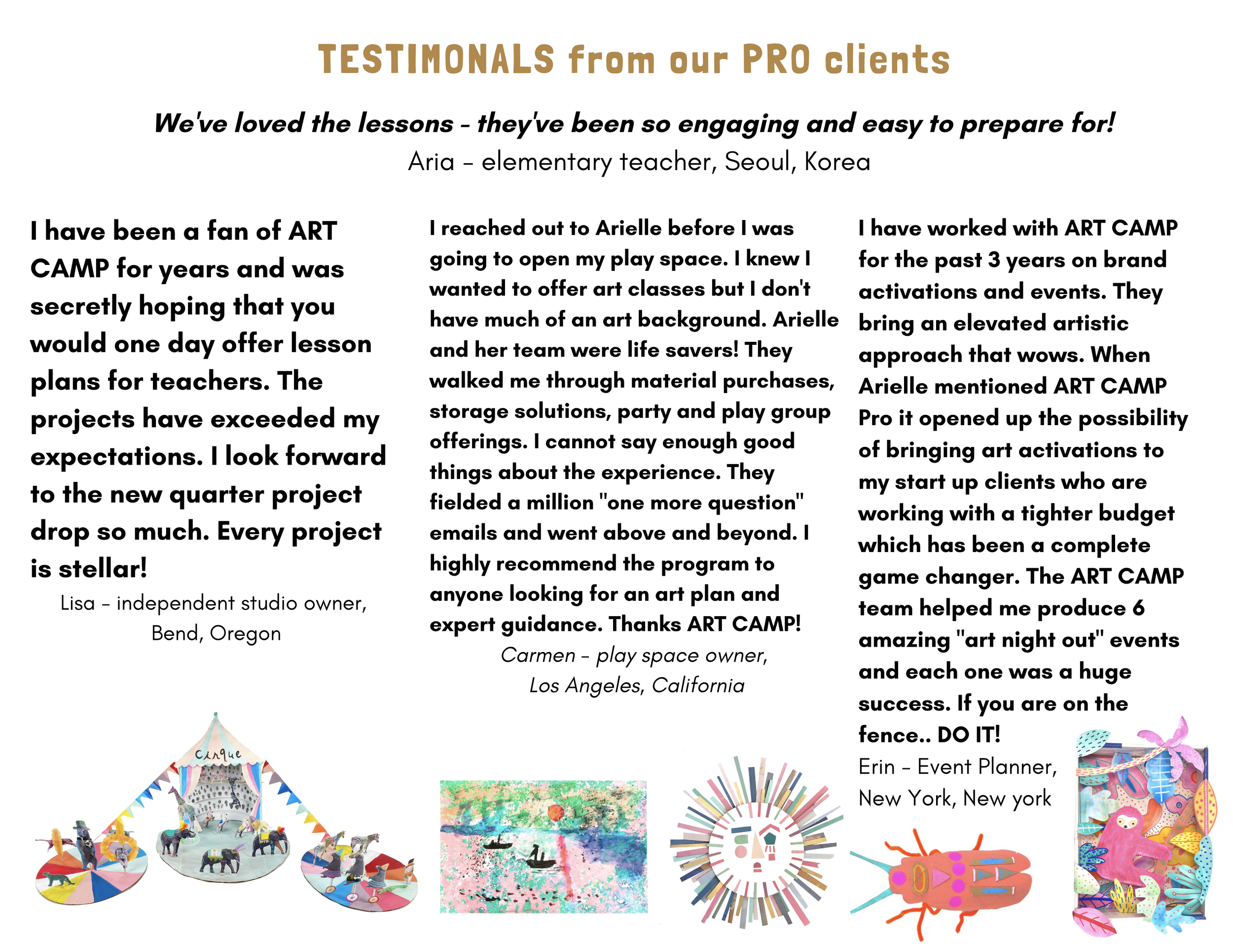 TESTIMONALS from our PRO clients

We've loved the lessons - they've been so engaging and easy to prepare for!
Aria - elementary teacher, Seoul, Korea

I have been a fan of ART CAMP for years and was secretly hoping that you would one day offer lesson plans for teachers. The projects have exceeded my expectations. I look forward to the new quarter project drop so much. Every project is stellar!

Lisa - independent studio owner,
Bend, Oregon

I reached out to Arielle before I was going to open my play space. I knew I wanted to offer art classes but I don't have much of an art background. Arielle and her team were life savers! They walked me through material purchases, storage solutions, party and play group offerings. I cannot say enough good things about the experience. They fielded a million "one more question" emails and went above and beyond. I highly recommend the program to anyone looking for an art plan and expert guidance. Thanks ART CAMP!

Carmen - play space owner,
Los Angeles, California

I have worked with ART CAMP for the past 3 years on brand activations and events. They bring an elevated artistic approach that wows. When Arielle mentioned ART CAMP Pro it opened up the possibility of bringing art activations to my start up clients who are working with a tighter budget which has been a complete game changer. The ART CAMP team helped me produce 6 amazing "art night out" events and each one was a huge success. If you are on the fence.. DO IT!

Erin - Event Planner,
New York, New york

Cirque